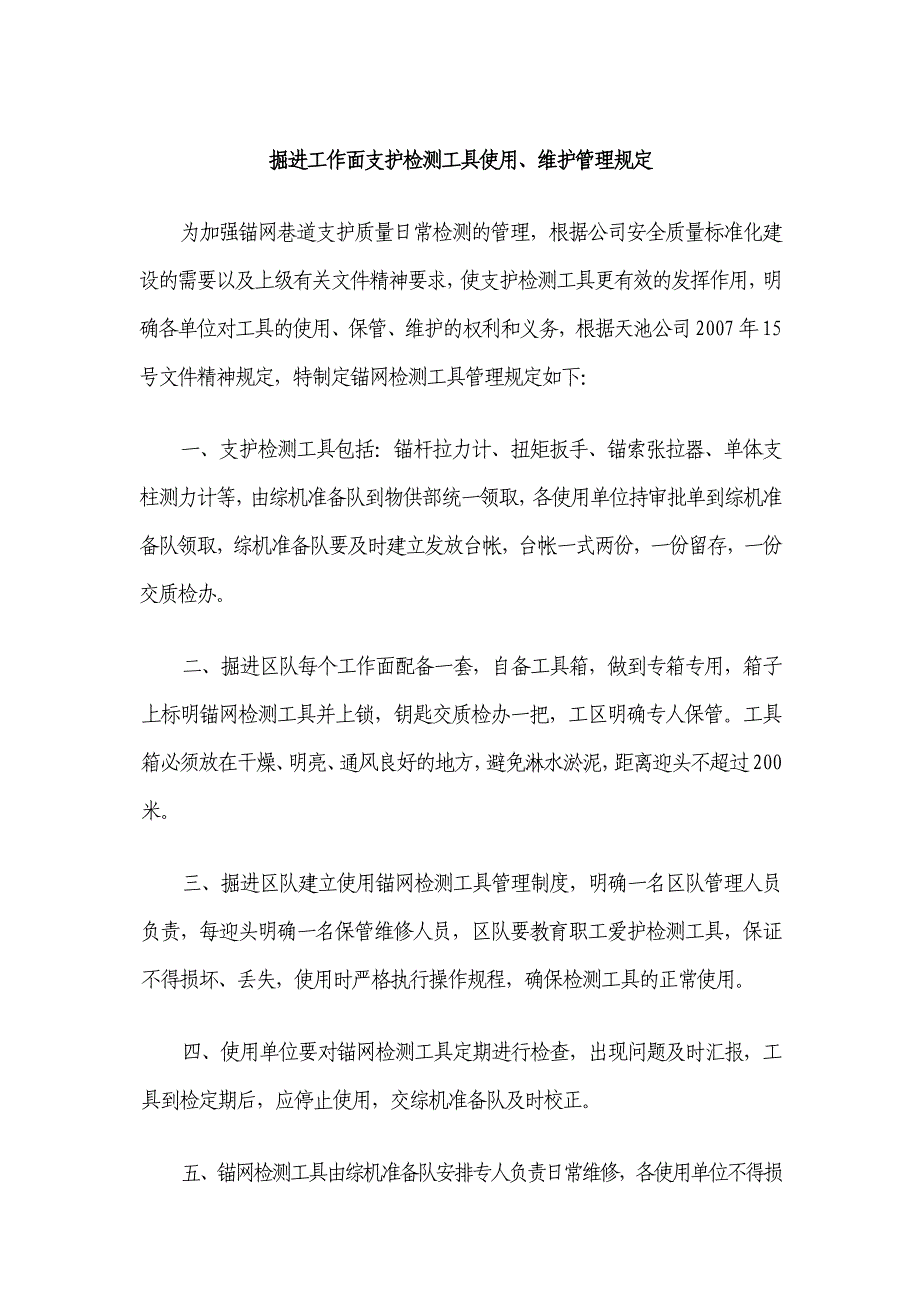 掘进工作面支护检测工具使用、维护管理规定

为加强锚网巷道支护质量日常检测的管理，根据公司安全质量标准化建设的需要以及上级有关文件精神要求，使支护检测工具更有效的发挥作用，明确各单位对工具的使用、保管、维护的权利和义务，根据天池公司 2007 年 15 号文件精神规定，特制定锚网检测工具管理规定如下：

一、支护检测工具包括：锚杆拉力计、扭矩扳手、锚索张拉器、单体支柱测力计等，由综机准备队到物供部统一领取，各使用单位持审批单到综机准备队领取，综机准备队要及时建立发放台帐，台帐一式两份，一份留存，一份交质检办。

二、掘进区队每个工作面配备一套，自备工具箱，做到专箱专用，箱子上标明锚网检测工具并上锁，钥匙交质检办一把，工区明确专人保管。工具箱必须放在干燥、明亮、通风良好的地方，避免淋水淤泥，距离迎头不超过 200 米。

三、掘进区队建立使用锚网检测工具管理制度，明确一名区队管理人员负责，每迎头明确一名保管维修人员，区队要教育职工爱护检测工具，保证不得损坏、丢失，使用时严格执行操作规程，确保检测工具的正常使用。

四、使用单位要对锚网检测工具定期进行检查，出现问题及时汇报，工具到检定期后，应停止使用，交综机准备队及时校正。

五、锚网检测工具由综机准备队安排专人负责日常维修，各使用单位不得损